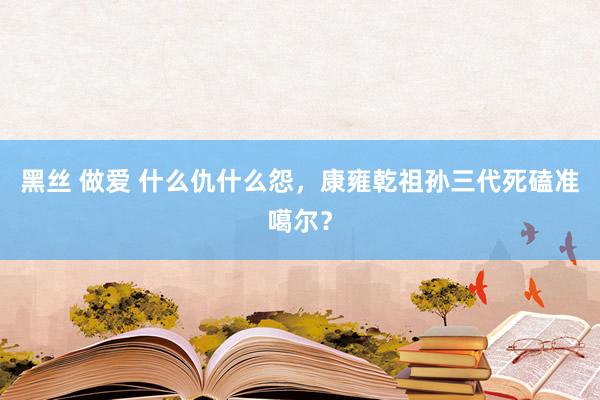 黑丝 做爱 什么仇什么怨，康雍乾祖孙三代死磕准噶尔？